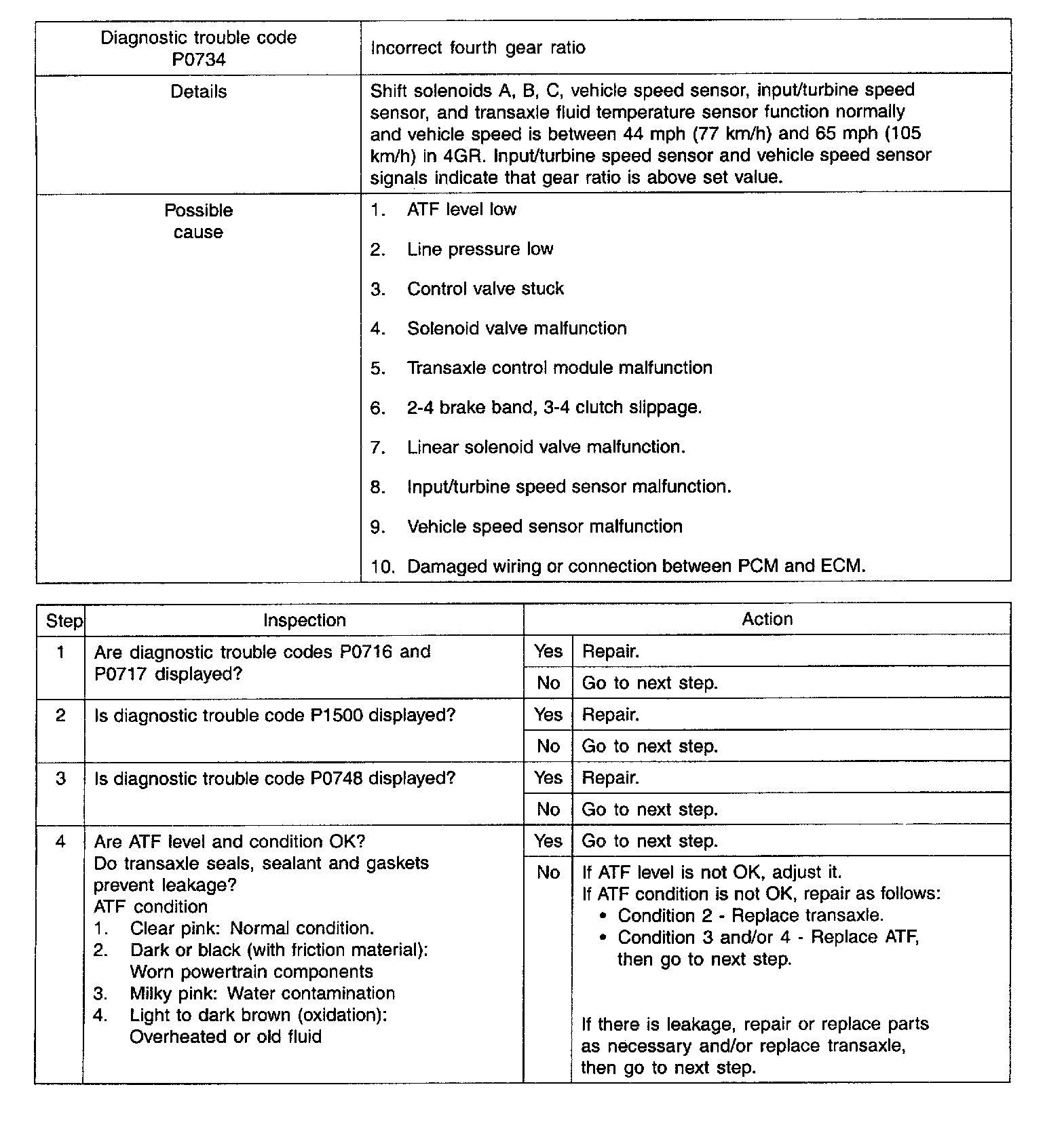 | Diagnostic trouble code P0734 | Incorrect fourth gear ratio |
|---|---|
| Details | Shift solenoids A, B, C, vehicle speed sensor, input/turbine speed sensor, and transaxle fluid temperature sensor function normally and vehicle speed is between 44 mph (77 km/h) and 65 mph (105 km/h) in 4GR. Input/turbine speed sensor and vehicle speed sensor signals indicate that gear ratio is above set value. |
| Possible cause | 1. ATF level low<br>2. Line pressure low<br>3. Control valve stuck<br>4. Solenoid valve malfunction<br>5. Transaxle control module malfunction<br>6. 2-4 brake band, 3-4 clutch slippage.<br>7. Linear solenoid valve malfunction.<br>8. Input/turbine speed sensor malfunction.<br>9. Vehicle speed sensor malfunction<br>10. Damaged wiring or connection between PCM and ECM. |

| Step | Inspection | Action | |
|---|---|---|---|
| 1 | Are diagnostic trouble codes P0716 and P0717 displayed? | Yes | Repair. |
| | | No | Go to next step. |
| 2 | Is diagnostic trouble code P1500 displayed? | Yes | Repair. |
| | | No | Go to next step. |
| 3 | Is diagnostic trouble code P0748 displayed? | Yes | Repair. |
| | | No | Go to next step. |
| 4 | Are ATF level and condition OK?<br>Do transaxle seals, sealant and gaskets prevent leakage?<br>ATF condition<br>1. Clear pink: Normal condition.<br>2. Dark or black (with friction material): Worn powertrain components<br>3. Milky pink: Water contamination<br>4. Light to dark brown (oxidation): Overheated or old fluid | Yes | Go to next step. |
| | | No | If ATF level is not OK, adjust it.<br>If ATF condition is not OK, repair as follows:<br>• Condition 2 - Replace transaxle.<br>• Condition 3 and/or 4 - Replace ATF, then go to next step.<br><br>If there is leakage, repair or replace parts as necessary and/or replace transaxle, then go to next step. |